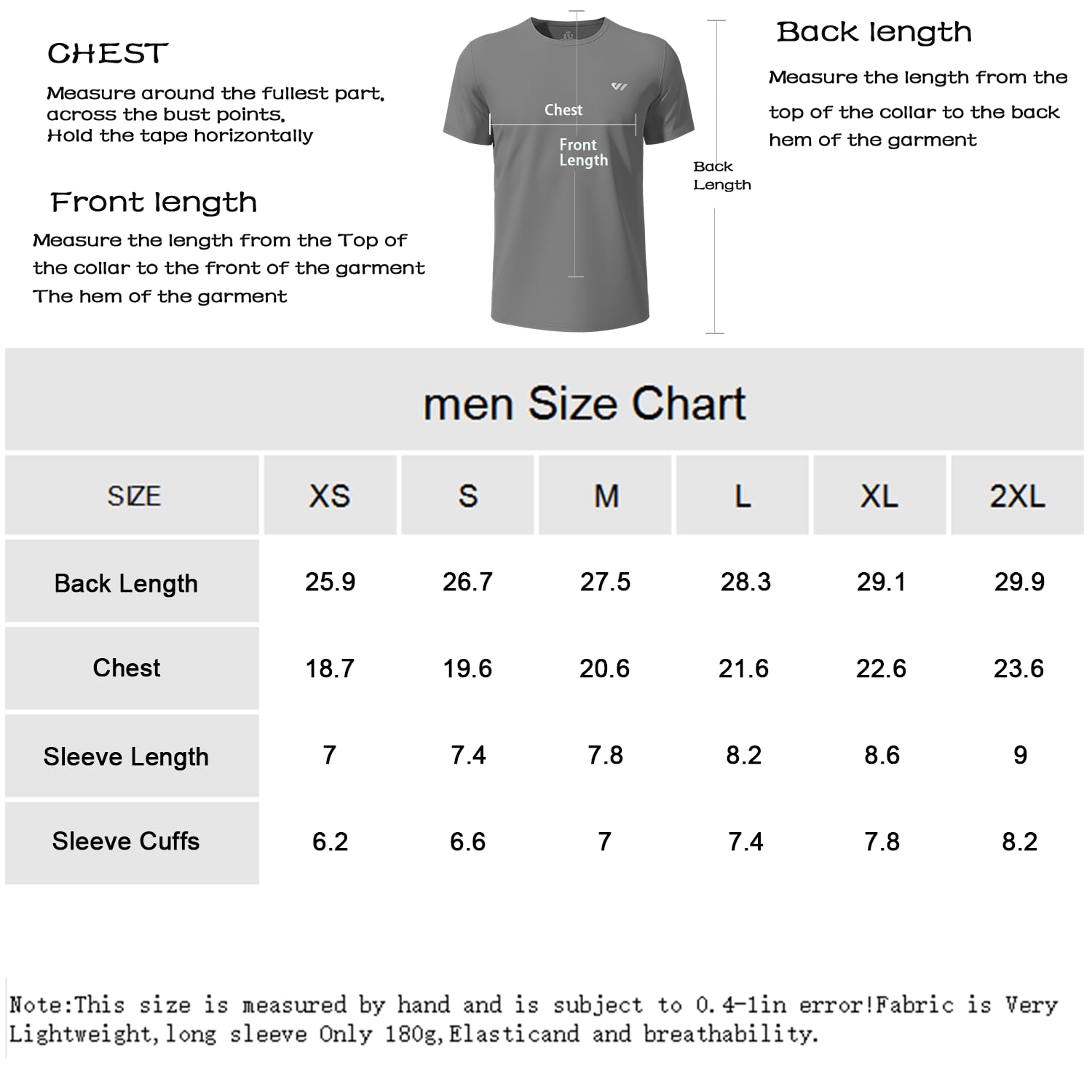 CHEST

Measure around the fullest part, across the bust points, Hold the tape horizontally

Front length

Measure the length from the Top of the collar to the front of the garment The hem of the garment

Chest

Front Length

Back Length

Back length

Measure the length from the top of the collar to the back hem of the garment

men Size Chart

| SIZE | XS | S | M | L | XL | 2XL |
|---|---|---|---|---|---|---|
| Back Length | 25.9 | 26.7 | 27.5 | 28.3 | 29.1 | 29.9 |
| Chest | 18.7 | 19.6 | 20.6 | 21.6 | 22.6 | 23.6 |
| Sleeve Length | 7 | 7.4 | 7.8 | 8.2 | 8.6 | 9 |
| Sleeve Cuffs | 6.2 | 6.6 | 7 | 7.4 | 7.8 | 8.2 |

Note:This size is measured by hand and is subject to 0.4-1in error!Fabric is Very Lightweight,long sleeve Only 180g,Elasticand and breathability.